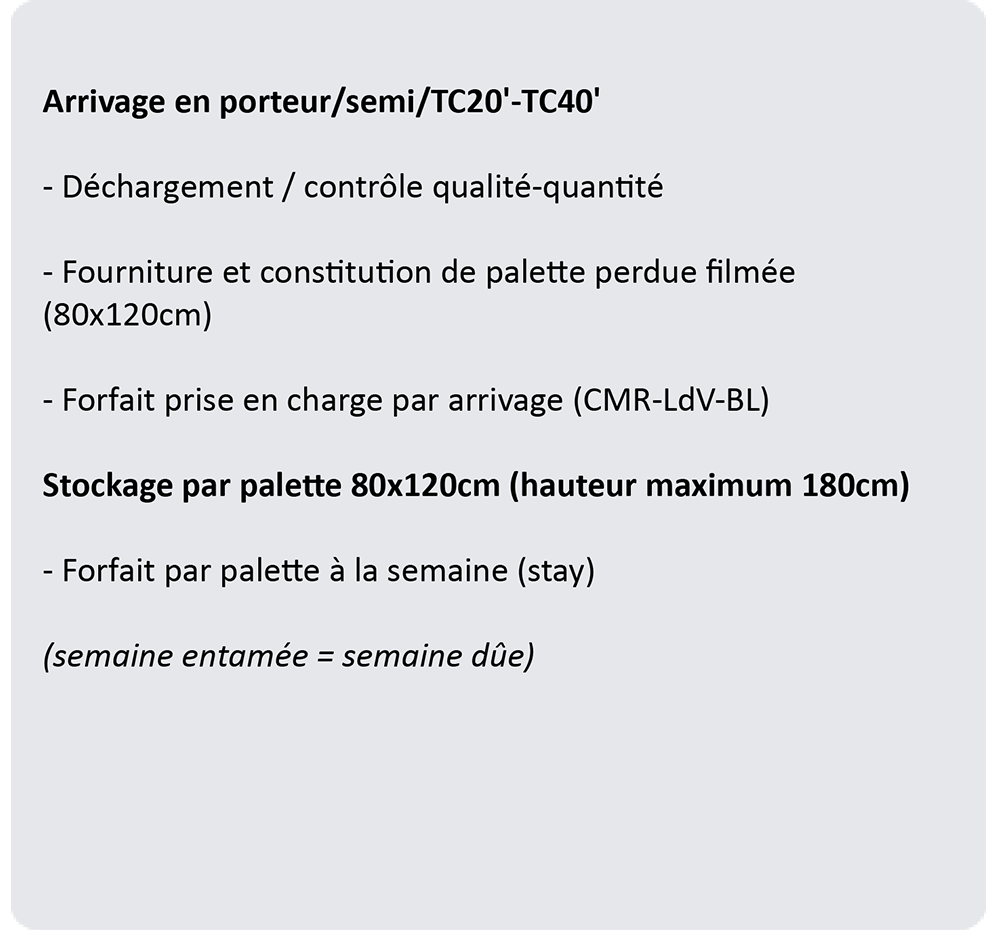 Arrivage en porteur/semi/TC20'-TC40'

- Déchargement / contrôle qualité-quantité

- Fourniture et constitution de palette perdue filmée (80x120cm)

- Forfait prise en charge par arrivage (CMR-LdV-BL)

Stockage par palette 80x120cm (hauteur maximum 180cm)

- Forfait par palette à la semaine (stay)

(semaine entamée = semaine dûe)